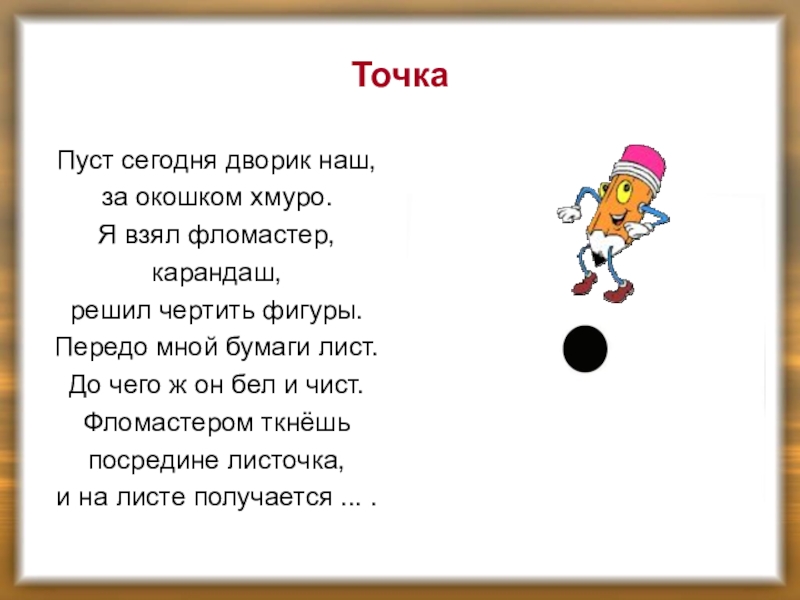 Точка

Пуст сегодня дворик наш,
за окошком хмуро.
Я взял фломастер,
карандаш,
решил чертить фигуры.
Передо мной бумаги лист.
До чего ж он бел и чист.
Фломастером ткнёшь
посредине листочка,
и на листе получается ... .